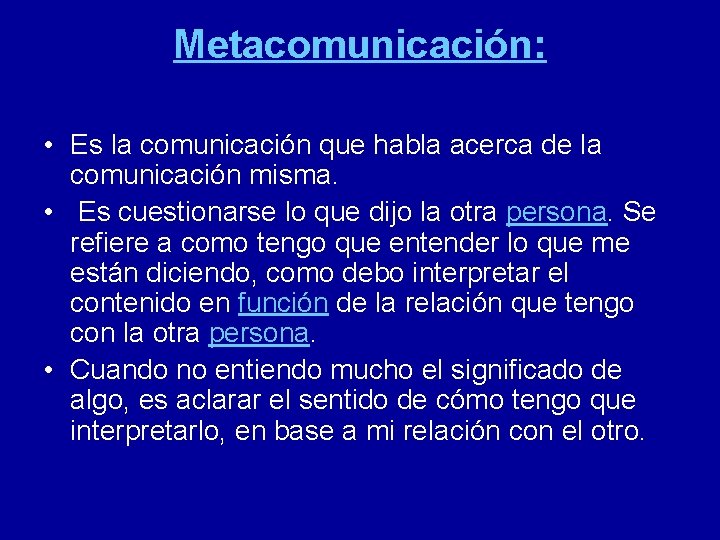 Metacomunicación:

• Es la comunicación que habla acerca de la comunicación misma.

• Es cuestionarse lo que dijo la otra persona. Se refiere a como tengo que entender lo que me están diciendo, como debo interpretar el contenido en función de la relación que tengo con la otra persona.

• Cuando no entiendo mucho el significado de algo, es aclarar el sentido de cómo tengo que interpretarlo, en base a mi relación con el otro.